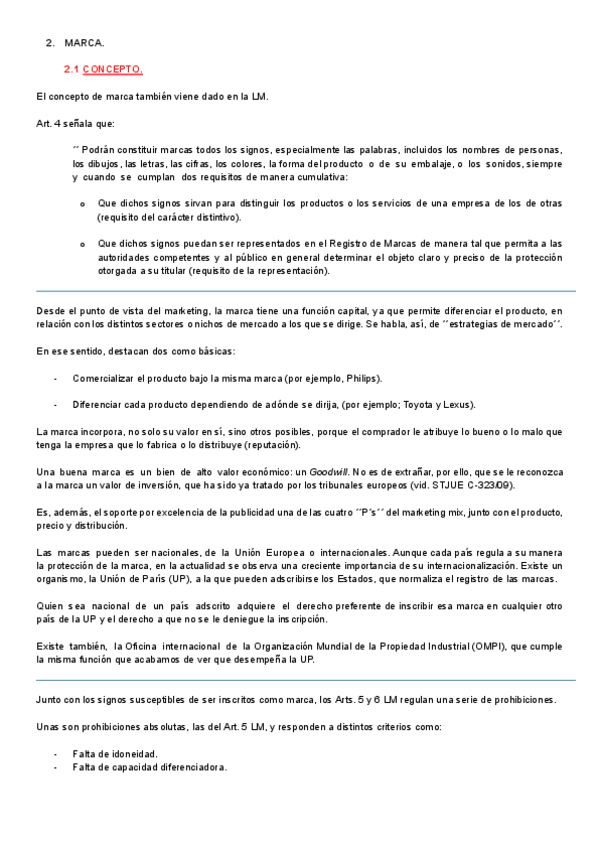 2. MARCA.

2.1 CONCEPTO.

El concepto de marca también viene dado en la LM.

Art. 4 señala que:

´´ Podrán constituir marcas todos los signos, especialmente las palabras, incluidos los nombres de personas, los dibujos, las letras, las cifras, los colores, la forma del producto o de su embalaje, o los sonidos, siempre y cuando se cumplan dos requisitos de manera cumulativa:

o Que dichos signos sirvan para distinguir los productos o los servicios de una empresa de los de otras (requisito del carácter distintivo).

o Que dichos signos puedan ser representados en el Registro de Marcas de manera tal que permita a las autoridades competentes y al público en general determinar el objeto claro y preciso de la protección otorgada a su titular (requisito de la representación).

Desde el punto de vista del marketing, la marca tiene una función capital, ya que permite diferenciar el producto, en relación con los distintos sectores o nichos de mercado a los que se dirige. Se habla, así, de ´´estrategias de mercado´´.

En ese sentido, destacan dos como básicas:

- Comercializar el producto bajo la misma marca (por ejemplo, Philips).

- Diferenciar cada producto dependiendo de adónde se dirija, (por ejemplo; Toyota y Lexus).

La marca incorpora, no solo su valor en sí, sino otros posibles, porque el comprador le atribuye lo bueno o lo malo que tenga la empresa que lo fabrica o lo distribuye (reputación).

Una buena marca es un bien de alto valor económico: un Goodwill. No es de extrañar, por ello, que se le reconozca a la marca un valor de inversión, que ha sido ya tratado por los tribunales europeos (vid. STJUE C-323/09).

Es, además, el soporte por excelencia de la publicidad una de las cuatro ´´P´s´´ del marketing mix, junto con el producto, precio y distribución.

Las marcas pueden ser nacionales, de la Unión Europea o internacionales. Aunque cada país regula a su manera la protección de la marca, en la actualidad se observa una creciente importancia de su internacionalización. Existe un organismo, la Unión de París (UP), a la que pueden adscribirse los Estados, que normaliza el registro de las marcas.

Quien sea nacional de un país adscrito adquiere el derecho preferente de inscribir esa marca en cualquier otro país de la UP y el derecho a que no se le deniegue la inscripción.

Existe también, la Oficina internacional de la Organización Mundial de la Propiedad Industrial (OMPI), que cumple la misma función que acabamos de ver que desempeña la UP.

Junto con los signos susceptibles de ser inscritos como marca, los Arts. 5 y 6 LM regulan una serie de prohibiciones.

Unas son prohibiciones absolutas, las del Art. 5 LM, y responden a distintos criterios como:

- Falta de idoneidad.
- Falta de capacidad diferenciadora.